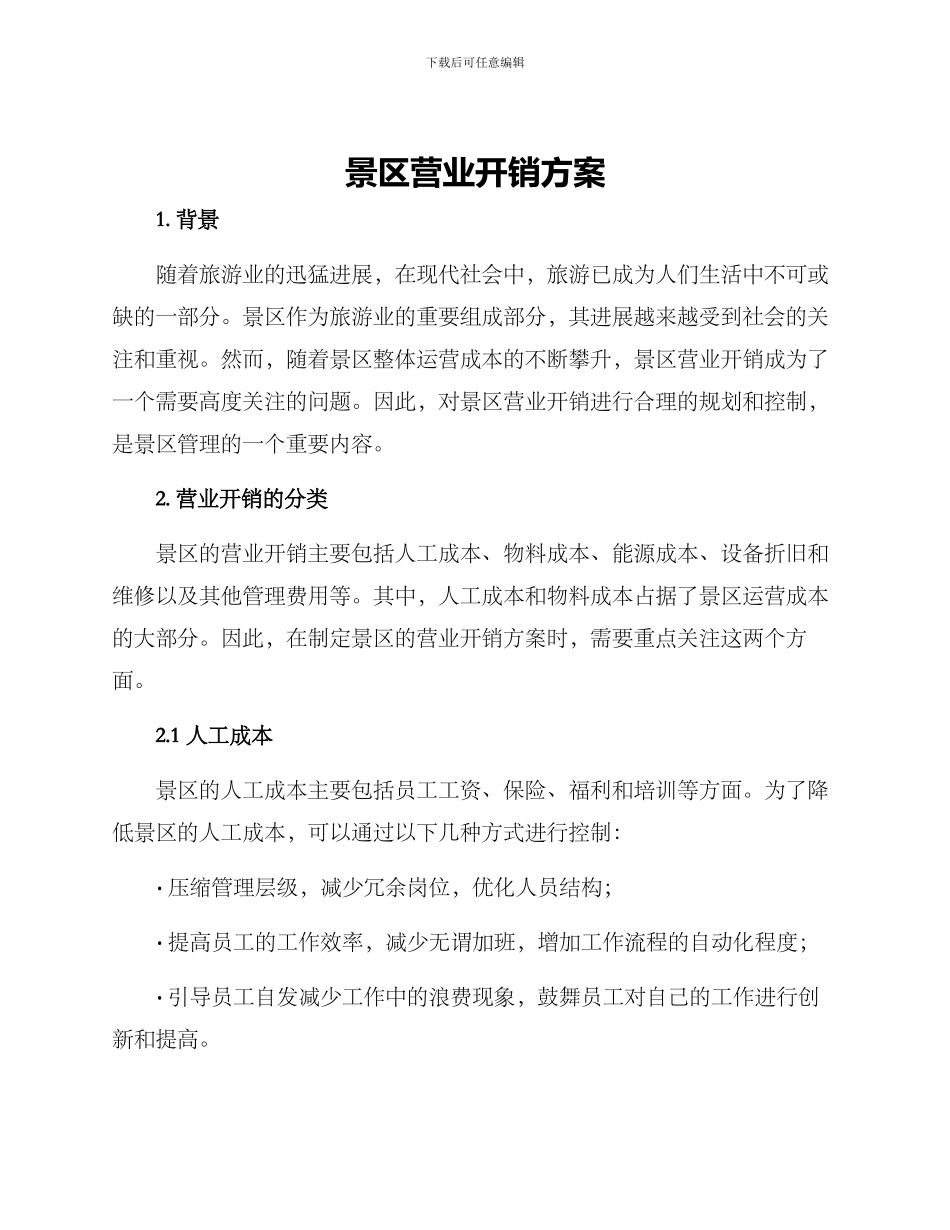 下载后可任意编辑

景区营业开销方案

1. 背景

随着旅游业的迅猛进展，在现代社会中，旅游已成为人们生活中不可或缺的一部分。景区作为旅游业的重要组成部分，其进展越来越受到社会的关注和重视。然而，随着景区整体运营成本的不断攀升，景区营业开销成为了一个需要高度关注的问题。因此，对景区营业开销进行合理的规划和控制，是景区管理的一个重要内容。

2. 营业开销的分类

景区的营业开销主要包括人工成本、物料成本、能源成本、设备折旧和维修以及其他管理费用等。其中，人工成本和物料成本占据了景区运营成本的大部分。因此，在制定景区的营业开销方案时，需要重点关注这两个方面。

2.1 人工成本

景区的人工成本主要包括员工工资、保险、福利和培训等方面。为了降低景区的人工成本，可以通过以下几种方式进行控制：

· 压缩管理层级，减少冗余岗位，优化人员结构；

· 提高员工的工作效率，减少无谓加班，增加工作流程的自动化程度；

· 引导员工自发减少工作中的浪费现象，鼓舞员工对自己的工作进行创新和提高。